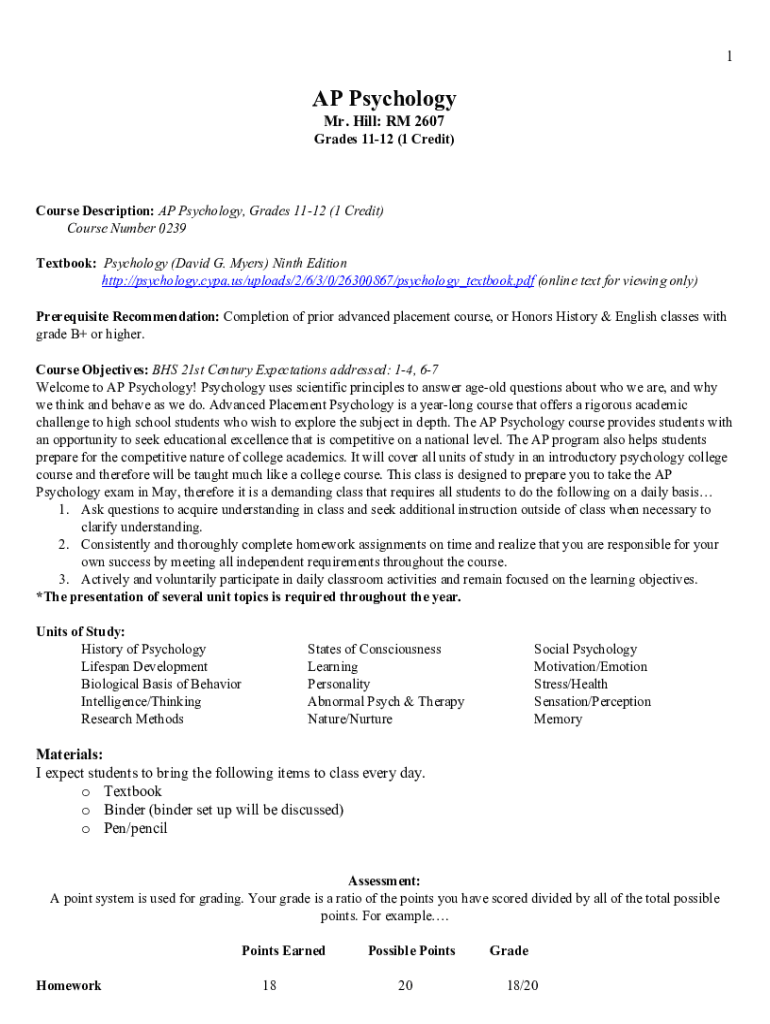 1

AP Psychology
Mr. Hill: RM 2607
Grades 11-12 (1 Credit)

Course Description: AP Psychology, Grades 11-12 (1 Credit)
Course Number 0239

Textbook: Psychology (David G. Myers) Ninth Edition
http://psychology.cypa.us/uploads/2/6/3/0/26300867/psychology_textbook.pdf (online text for viewing only)

Prerequisite Recommendation: Completion of prior advanced placement course, or Honors History & English classes with grade B+ or higher.

Course Objectives: BHS 21st Century Expectations addressed: 1-4, 6-7
Welcome to AP Psychology! Psychology uses scientific principles to answer age-old questions about who we are, and why we think and behave as we do. Advanced Placement Psychology is a year-long course that offers a rigorous academic challenge to high school students who wish to explore the subject in depth. The AP Psychology course provides students with an opportunity to seek educational excellence that is competitive on a national level. The AP program also helps students prepare for the competitive nature of college academics. It will cover all units of study in an introductory psychology college course and therefore will be taught much like a college course. This class is designed to prepare you to take the AP Psychology exam in May, therefore it is a demanding class that requires all students to do the following on a daily basis…
1. Ask questions to acquire understanding in class and seek additional instruction outside of class when necessary to clarify understanding.
2. Consistently and thoroughly complete homework assignments on time and realize that you are responsible for your own success by meeting all independent requirements throughout the course.
3. Actively and voluntarily participate in daily classroom activities and remain focused on the learning objectives.
*The presentation of several unit topics is required throughout the year.

Units of Study:
History of Psychology
Lifespan Development
Biological Basis of Behavior
Intelligence/Thinking
Research Methods

States of Consciousness
Learning
Personality
Abnormal Psych & Therapy
Nature/Nurture

Social Psychology
Motivation/Emotion
Stress/Health
Sensation/Perception
Memory

Materials:
I expect students to bring the following items to class every day.
o Textbook
o Binder (binder set up will be discussed)
o Pen/pencil

Assessment:
A point system is used for grading. Your grade is a ratio of the points you have scored divided by all of the total possible points. For example….

| | Points Earned | Possible Points | Grade |
|---|---|---|---|
| Homework | 18 | 20 | 18/20 |